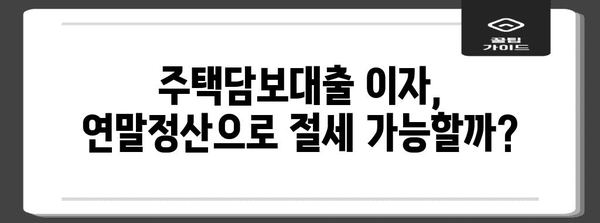 꿀팁 가이드

주택담보대출 이자, 연말정산으로 절세 가능할까?